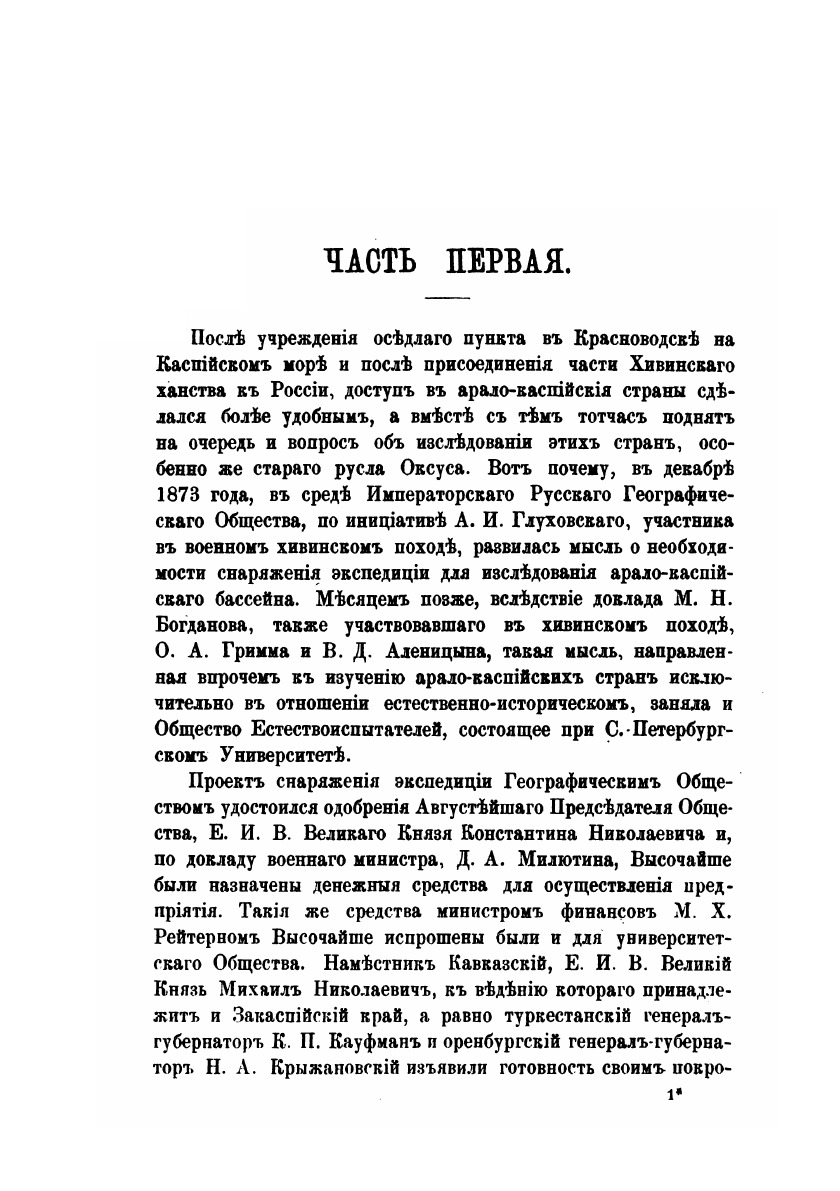 ЧАСТЬ ПЕРВАЯ.

Послѣ учрежденія осѣдлаго пункта въ Красноводскѣ на Каспійскомъ морѣ и послѣ присоединенія части Хивинскаго ханства къ Россіи, доступъ въ арало-каспійскія страны сдѣлался болѣе удобнымъ, а вмѣстѣ съ тѣмъ тотчасъ поднятъ на очередь и вопросъ объ изслѣдованіи этихъ странъ, особенно же стараго русла Оксуса. Вотъ почему, въ декабрѣ 1873 года, въ средѣ Императорскаго Русскаго Географическаго Общества, по иниціативѣ А. И. Глуховскаго, участника въ военномъ хивинскомъ походѣ, развилась мысль о необходимости снаряженія экспедиціи для изслѣдованія арало-каспійскаго бассейна. Мѣсяцемъ позже, вслѣдствіе доклада М. Н. Богданова, также участвовавшаго въ хивинскомъ походѣ, О. А. Гримма и В. Д. Аленицына, такая мысль, направленная впрочемъ къ изученію арало-каспійскихъ странъ исключительно въ отношеніи естественно-историческомъ, заняла и Общество Естествоиспытателей, состоящее при С.-Петербургскомъ Университетѣ.

Проектъ снаряженія экспедиціи Географическимъ Обществомъ удостоился одобренія Августѣйшаго Предсѣдателя Общества, Е. И. В. Великаго Князя Константина Николаевича и, по докладу военнаго министра, Д. А. Милютина, Высочайше были назначены денежныя средства для осуществленія предпріятія. Такія же средства министромъ финансовъ М. Х. Рейтерномъ Высочайше испрошены были и для университетскаго Общества. Намѣстникъ Кавказскій, Е. И. В. Великій Князь Михаилъ Николаевичъ, къ вѣдѣнію котораго принадлежитъ и Закаспійскій край, а равно туркестанскій генералъ-губернаторъ К. П. Кауфманъ и оренбургскій генералъ-губернаторъ Н. А. Крыжановскій изъявили готовность своимъ покро-

1*